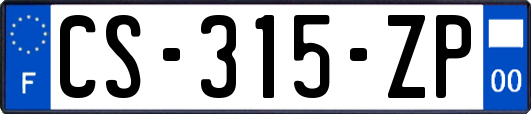 F
CS-315-ZP
00